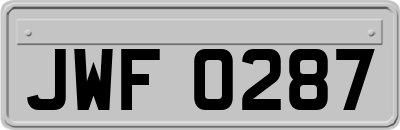 JWF 0287